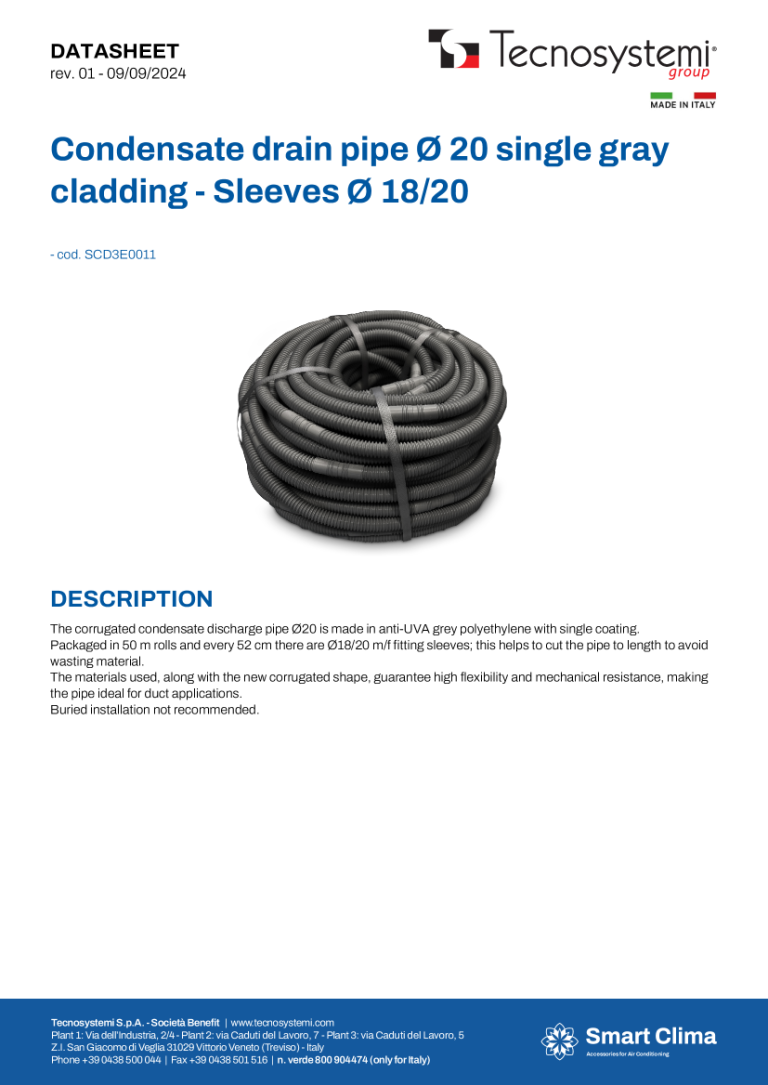 DATASHEET
rev. 01 - 09/09/2024

Tecnosystemi® group

MADE IN ITALY

Condensate drain pipe Ø 20 single gray cladding - Sleeves Ø 18/20

- cod. SCD3E0011

DESCRIPTION

The corrugated condensate discharge pipe Ø20 is made in anti-UVA grey polyethylene with single coating.
Packaged in 50 m rolls and every 52 cm there are Ø18/20 m/f fitting sleeves; this helps to cut the pipe to length to avoid wasting material.
The materials used, along with the new corrugated shape, guarantee high flexibility and mechanical resistance, making the pipe ideal for duct applications.
Buried installation not recommended.

Tecnosystemi S.p.A. - Società Benefit | www.tecnosystemi.com
Plant 1: Via dell'Industria, 2/4 - Plant 2: via Caduti del Lavoro, 7 - Plant 3: via Caduti del Lavoro, 5
Z.I. San Giacomo di Veglia 31029 Vittorio Veneto (Treviso) - Italy
Phone +39 0438 500 044 | Fax +39 0438 501 516 | n. verde 800 904474 (only for Italy)

Smart Clima
Accessories for Air Conditioning